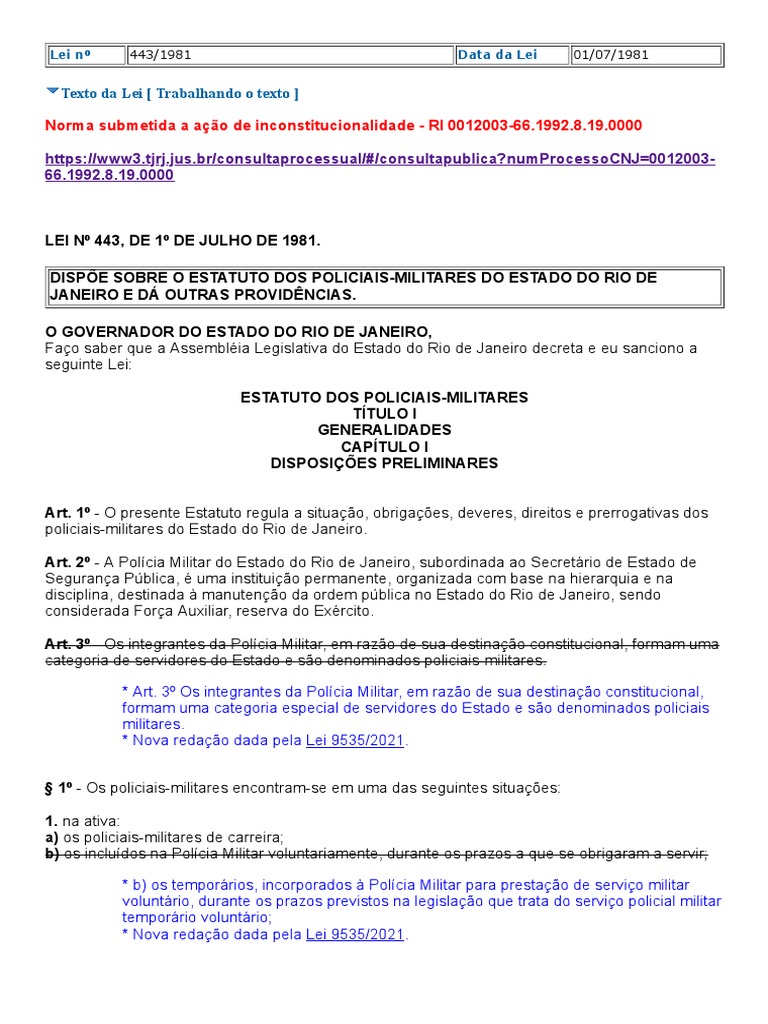 | Lei nº | 443/1981 | Data da Lei | 01/07/1981 |
|---|---|---|---|

Texto da Lei [ Trabalhando o texto ]

Norma submetida a ação de inconstitucionalidade - RI 0012003-66.1992.8.19.0000

https://www3.tjrj.jus.br/consultaprocessual/#/consultapublica?numProcessoCNJ=0012003-66.1992.8.19.0000

LEI Nº 443, DE 1º DE JULHO DE 1981.

DISPÕE SOBRE O ESTATUTO DOS POLICIAIS-MILITARES DO ESTADO DO RIO DE JANEIRO E DÁ OUTRAS PROVIDÊNCIAS.

O GOVERNADOR DO ESTADO DO RIO DE JANEIRO,
Faço saber que a Assembléia Legislativa do Estado do Rio de Janeiro decreta e eu sanciono a seguinte Lei:

ESTATUTO DOS POLICIAIS-MILITARES
TÍTULO I
GENERALIDADES
CAPÍTULO I
DISPOSIÇÕES PRELIMINARES

Art. 1º - O presente Estatuto regula a situação, obrigações, deveres, direitos e prerrogativas dos policiais-militares do Estado do Rio de Janeiro.

Art. 2º - A Polícia Militar do Estado do Rio de Janeiro, subordinada ao Secretário de Estado de Segurança Pública, é uma instituição permanente, organizada com base na hierarquia e na disciplina, destinada à manutenção da ordem pública no Estado do Rio de Janeiro, sendo considerada Força Auxiliar, reserva do Exército.

Art. 3º - Os integrantes da Polícia Militar, em razão de sua destinação constitucional, formam uma categoria de servidores do Estado e são denominados policiais-militares.

* Art. 3º Os integrantes da Polícia Militar, em razão de sua destinação constitucional, formam uma categoria especial de servidores do Estado e são denominados policiais militares.
* Nova redação dada pela Lei 9535/2021.

§ 1º - Os policiais-militares encontram-se em uma das seguintes situações:

1. na ativa:
a) os policiais-militares de carreira;
b) os incluídos na Polícia Militar voluntariamente, durante os prazos a que se obrigaram a servir;

* b) os temporários, incorporados à Polícia Militar para prestação de serviço militar voluntário, durante os prazos previstos na legislação que trata do serviço policial militar temporário voluntário;
* Nova redação dada pela Lei 9535/2021.